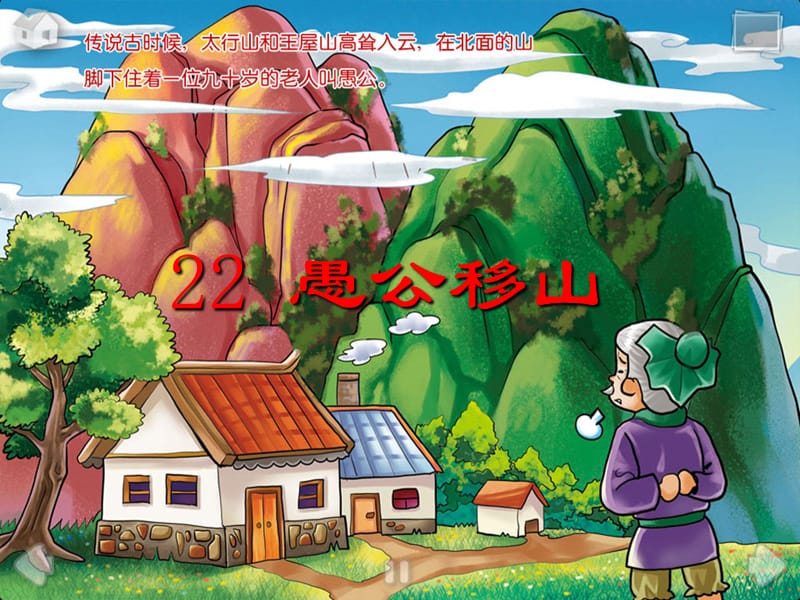 传说古时候，太行山和王屋山高耸入云，在北面的山脚下住着一位九十岁的老人叫愚公。

22 愚公移山